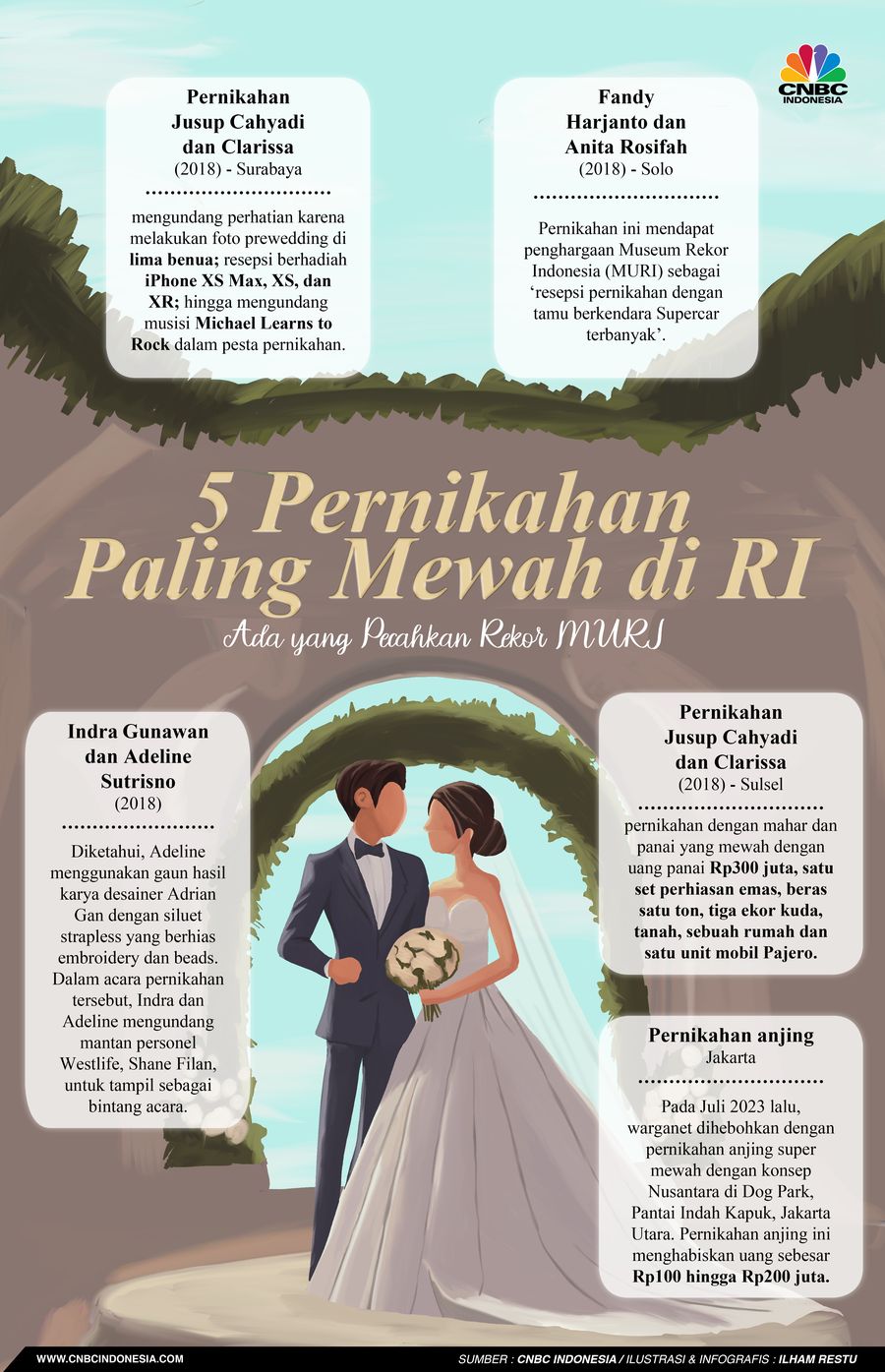 CNBC INDONESIA

Pernikahan Jusup Cahyadi dan Clarissa
(2018) - Surabaya

mengundang perhatian karena melakukan foto prewedding di lima benua; resepsi berhadiah iPhone XS Max, XS, dan XR; hingga mengundang musisi Michael Learns to Rock dalam pesta pernikahan.

Fandy Harjanto dan Anita Rosifah
(2018) - Solo

Pernikahan ini mendapat penghargaan Museum Rekor Indonesia (MURI) sebagai 'resepsi pernikahan dengan tamu berkendara Supercar terbanyak'.

5 Pernikahan Paling Mewah di RI

Ada yang Pecahkan Rekor MURI

Indra Gunawan dan Adeline Sutrisno
(2018)

Diketahui, Adeline menggunakan gaun hasil karya desainer Adrian Gan dengan siluet strapless yang berhias embroidery dan beads. Dalam acara pernikahan tersebut, Indra dan Adeline mengundang mantan personel Westlife, Shane Filan, untuk tampil sebagai bintang acara.

Pernikahan Jusup Cahyadi dan Clarissa
(2018) - Sulsel

pernikahan dengan mahar dan panai yang mewah dengan uang panai Rp300 juta, satu set perhiasan emas, beras satu ton, tiga ekor kuda, tanah, sebuah rumah dan satu unit mobil Pajero.

Pernikahan anjing
Jakarta

Pada Juli 2023 lalu, warganet dihebohkan dengan pernikahan anjing super mewah dengan konsep Nusantara di Dog Park, Pantai Indah Kapuk, Jakarta Utara. Pernikahan anjing ini menghabiskan uang sebesar Rp100 hingga Rp200 juta.

WWW.CNBCINDONESIA.COM

SUMBER : CNBC INDONESIA / ILUSTRASI & INFOGRAFIS : ILHAM RESTU